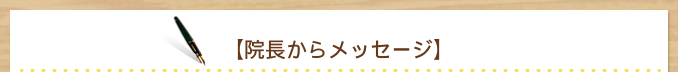 【院長からメッセージ】